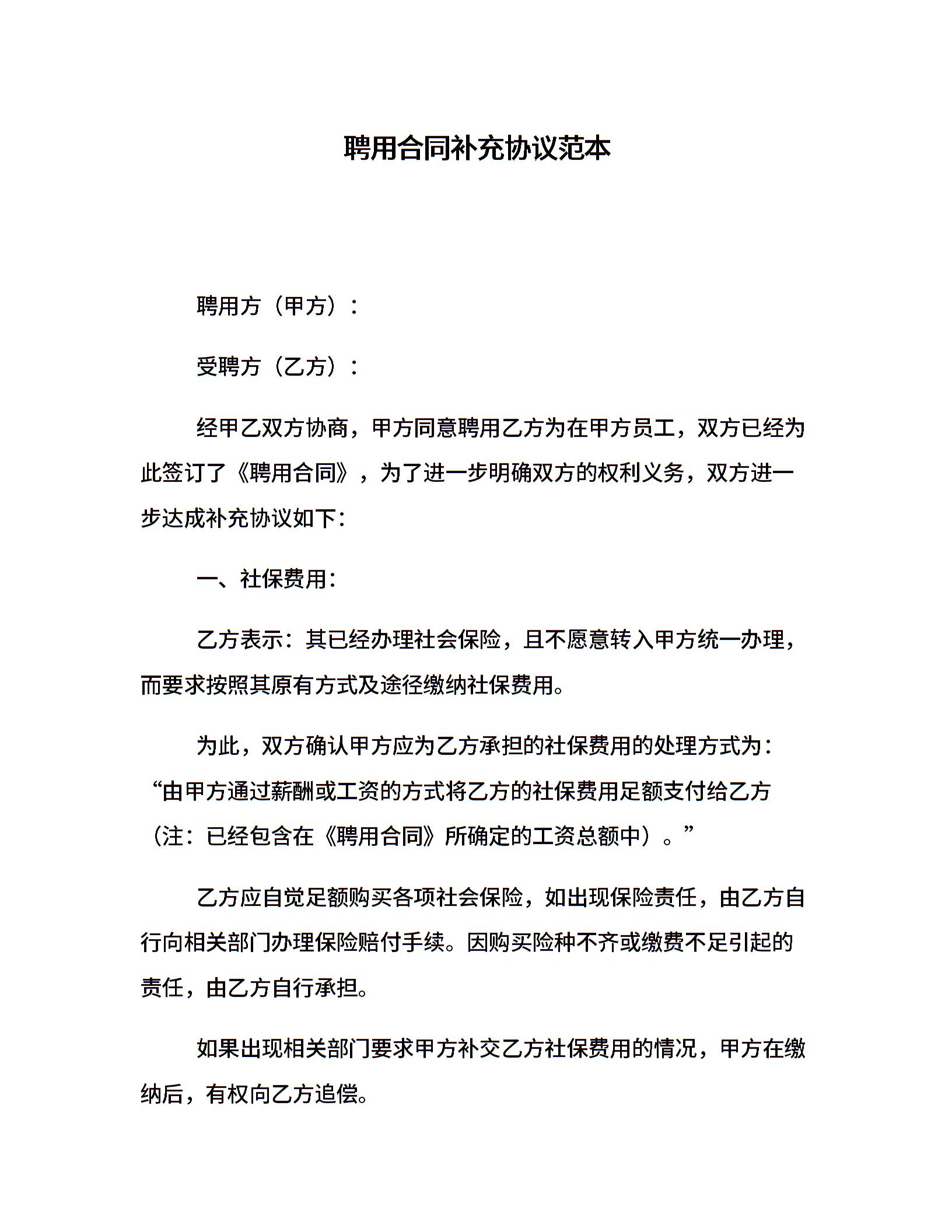 聘用合同补充协议范本

聘用方（甲方）：

受聘方（乙方）：

经甲乙双方协商，甲方同意聘用乙方为在甲方员工，双方已经为此签订了《聘用合同》，为了进一步明确双方的权利义务，双方进一步达成补充协议如下：

一、社保费用：

乙方表示：其已经办理社会保险，且不愿意转入甲方统一办理，而要求按照其原有方式及途径缴纳社保费用。

为此，双方确认甲方应为乙方承担的社保费用的处理方式为：“由甲方通过薪酬或工资的方式将乙方的社保费用足额支付给乙方（注：已经包含在《聘用合同》所确定的工资总额中）。”

乙方应自觉足额购买各项社会保险，如出现保险责任，由乙方自行向相关部门办理保险赔付手续。因购买险种不齐或缴费不足引起的责任，由乙方自行承担。

如果出现相关部门要求甲方补交乙方社保费用的情况，甲方在缴纳后，有权向乙方追偿。